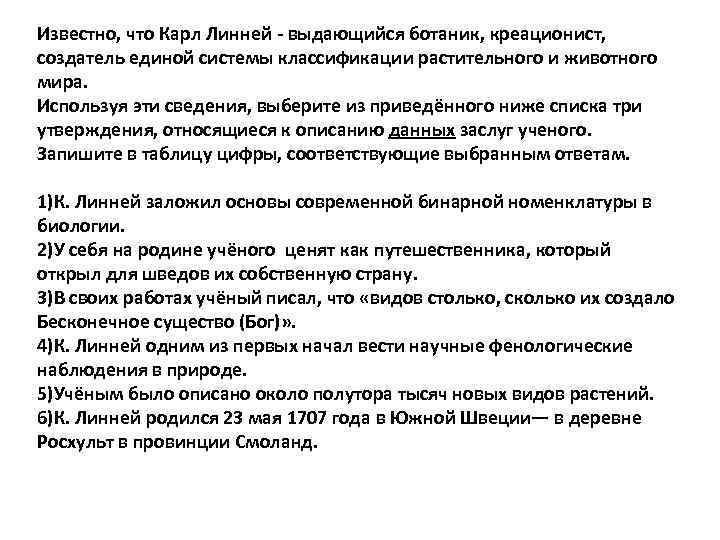 Известно, что Карл Линней - выдающийся ботаник, креационист, создатель единой системы классификации растительного и животного мира.
Используя эти сведения, выберите из приведённого ниже списка три утверждения, относящиеся к описанию данных заслуг ученого. Запишите в таблицу цифры, соответствующие выбранным ответам.

1)К. Линней заложил основы современной бинарной номенклатуры в биологии.
2)У себя на родине учёного ценят как путешественника, который открыл для шведов их собственную страну.
3)В своих работах учёный писал, что «видов столько, сколько их создало Бесконечное существо (Бог)».
4)К. Линней одним из первых начал вести научные фенологические наблюдения в природе.
5)Учёным было описано около полутора тысяч новых видов растений.
6)К. Линней родился 23 мая 1707 года в Южной Швеции— в деревне Росхульт в провинции Смоланд.